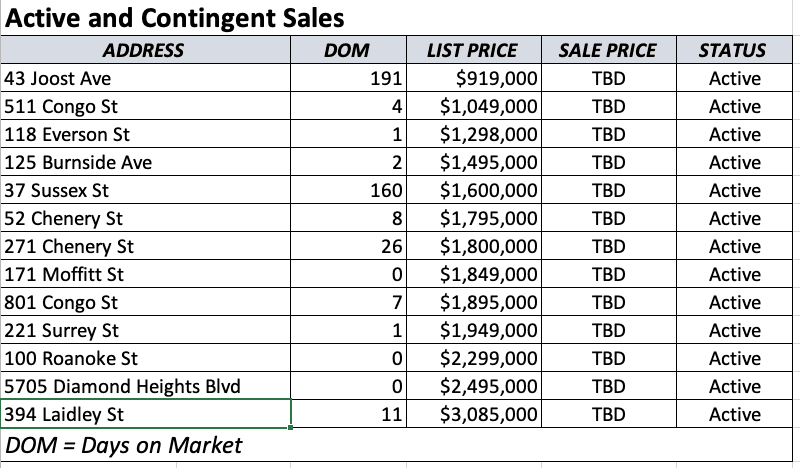 Active and Contingent Sales

| ADDRESS | DOM | LIST PRICE | SALE PRICE | STATUS |
|---|---|---|---|---|
| 43 Joost Ave | 191 | \$919,000 | TBD | Active |
| 511 Congo St | 4 | \$1,049,000 | TBD | Active |
| 118 Everson St | 1 | \$1,298,000 | TBD | Active |
| 125 Burnside Ave | 2 | \$1,495,000 | TBD | Active |
| 37 Sussex St | 160 | \$1,600,000 | TBD | Active |
| 52 Chenery St | 8 | \$1,795,000 | TBD | Active |
| 271 Chenery St | 26 | \$1,800,000 | TBD | Active |
| 171 Moffitt St | 0 | \$1,849,000 | TBD | Active |
| 801 Congo St | 7 | \$1,895,000 | TBD | Active |
| 221 Surrey St | 1 | \$1,949,000 | TBD | Active |
| 100 Roanoke St | 0 | \$2,299,000 | TBD | Active |
| 5705 Diamond Heights Blvd | 0 | \$2,495,000 | TBD | Active |
| 394 Laidley St | 11 | \$3,085,000 | TBD | Active |

DOM = Days on Market